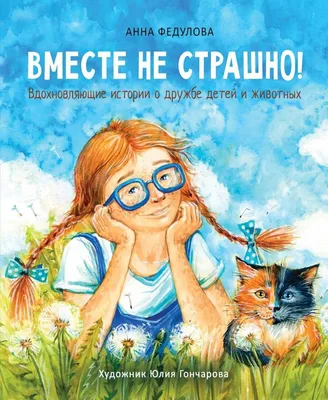 АННА ФЕДУЛОВА

ВМЕСТЕ НЕ СТРАШНО!

Вдохновляющие истории о дружбе детей и животных

Художник Юлия Гончарова